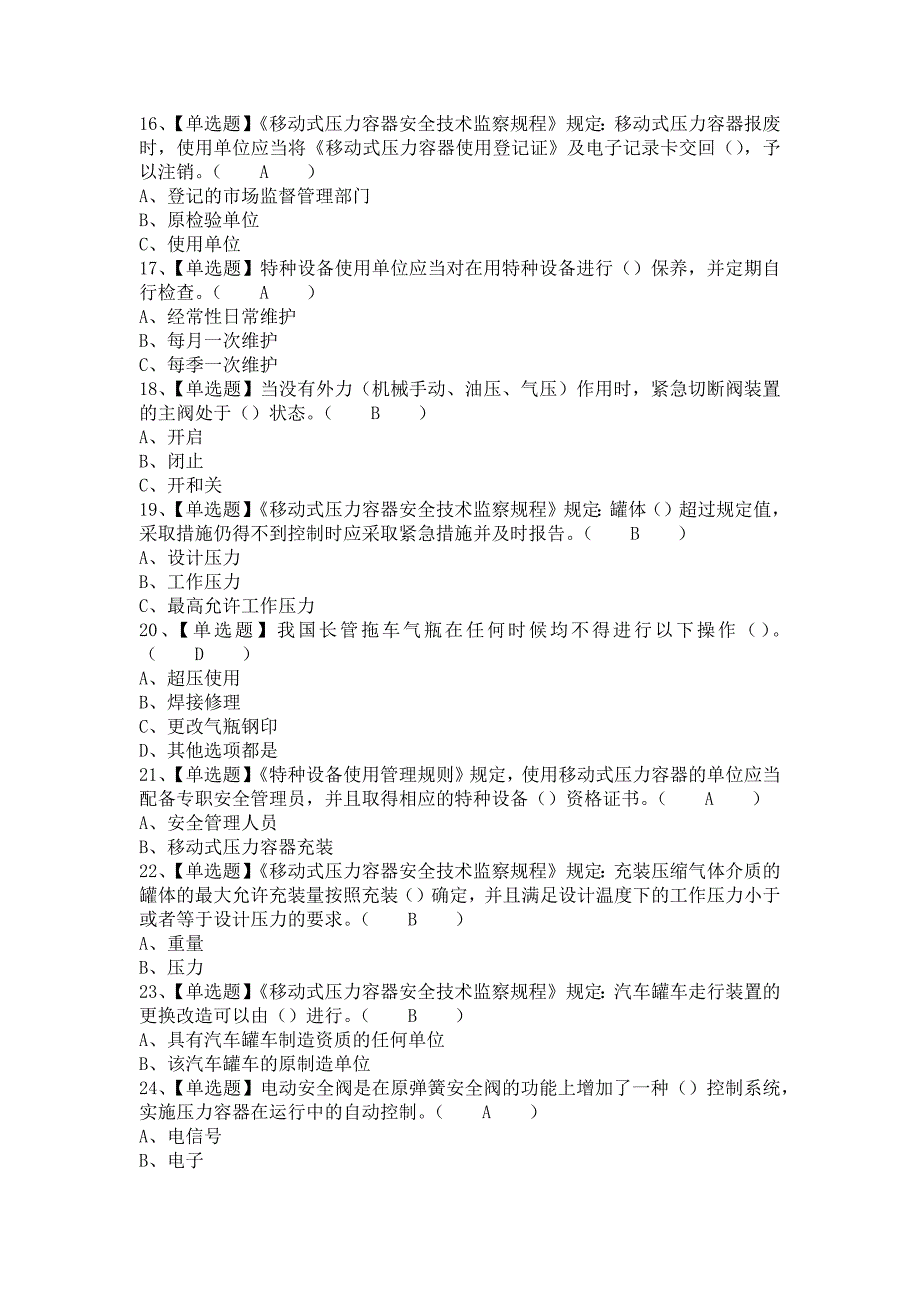 16、【单选题】《移动式压力容器安全技术监察规程》规定：移动式压力容器报废时，使用单位应当将《移动式压力容器使用登记证》及电子记录卡交回（），予以注销。（　A　）
A、登记的市场监督管理部门
B、原检验单位
C、使用单位
17、【单选题】特种设备使用单位应当对在用特种设备进行（）保养，并定期自行检查。（　A　）
A、经常性日常维护
B、每月一次维护
C、每季一次维护
18、【单选题】当没有外力（机械手动、油压、气压）作用时，紧急切断阀装置的主阀处于（）状态。（　B　）
A、开启
B、闭止
C、开和关
19、【单选题】《移动式压力容器安全技术监察规程》规定：罐体（）超过规定值，采取措施仍得不到控制时应采取紧急措施并及时报告。（　B　）
A、设计压力
B、工作压力
C、最高允许工作压力
20、【单选题】我国长管拖车气瓶在任何时候均不得进行以下操作（）。（　D　）
A、超压使用
B、焊接修理
C、更改气瓶钢印
D、其他选项都是
21、【单选题】《特种设备使用管理规则》规定，使用移动式压力容器的单位应当配备专职安全管理员，并且取得相应的特种设备（）资格证书。（　A　）
A、安全管理人员
B、移动式压力容器充装
22、【单选题】《移动式压力容器安全技术监察规程》规定：充装压缩气体介质的罐体的最大允许充装量按照充装（）确定，并且满足设计温度下的工作压力小于或者等于设计压力的要求。（　B　）
A、重量
B、压力
23、【单选题】《移动式压力容器安全技术监察规程》规定：汽车罐车走行装置的更换改造可以由（）进行。（　B　）
A、具有汽车罐车制造资质的任何单位
B、该汽车罐车的原制造单位
24、【单选题】电动安全阀是在原弹簧安全阀的功能上增加了一种（）控制系统，实施压力容器在运行中的自动控制。（　A　）
A、电信号
B、电子